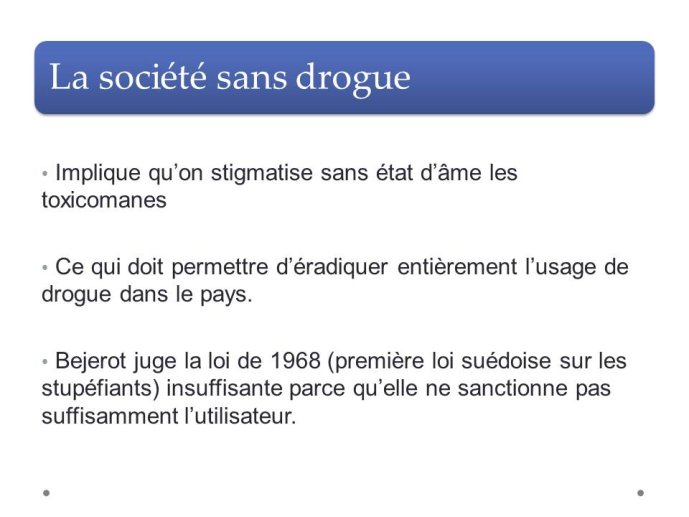 La société sans drogue

• Implique qu'on stigmatise sans état d'âme les toxicomanes

• Ce qui doit permettre d'éradiquer entièrement l'usage de drogue dans le pays.

• Bejerot juge la loi de 1968 (première loi suédoise sur les stupéfiants) insuffisante parce qu'elle ne sanctionne pas suffisamment l'utilisateur.